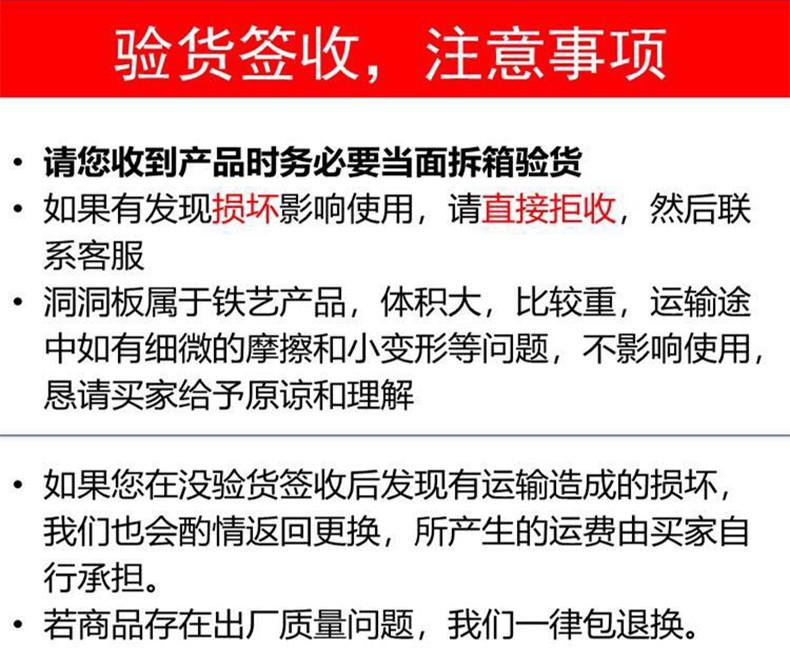 验货签收，注意事项

• 请您收到产品时务必要当面拆箱验货
• 如果有发现损坏影响使用，请直接拒收，然后联系客服
• 洞洞板属于铁艺产品，体积大，比较重，运输途中如有细微的摩擦和小变形等问题，不影响使用，恳请买家给予原谅和理解

• 如果您在没验货签收后发现有运输造成的损坏，我们也会酌情返回更换，所产生的运费由买家自行承担。
• 若商品存在出厂质量问题，我们一律包退换。